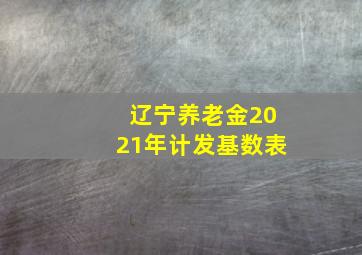 辽宁养老金2021年计发基数表